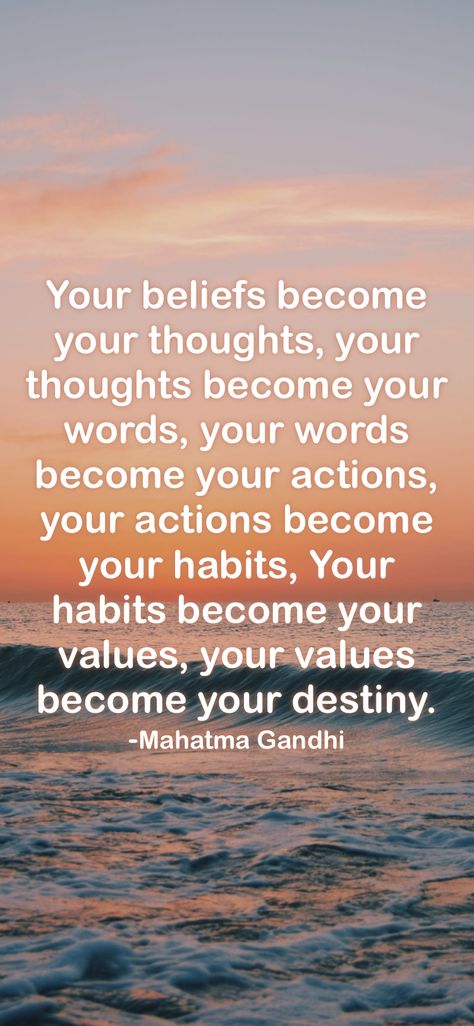 Your beliefs become your thoughts, your thoughts become your words, your words become your actions, your actions become your habits, Your habits become your values, your values become your destiny.

-Mahatma Gandhi